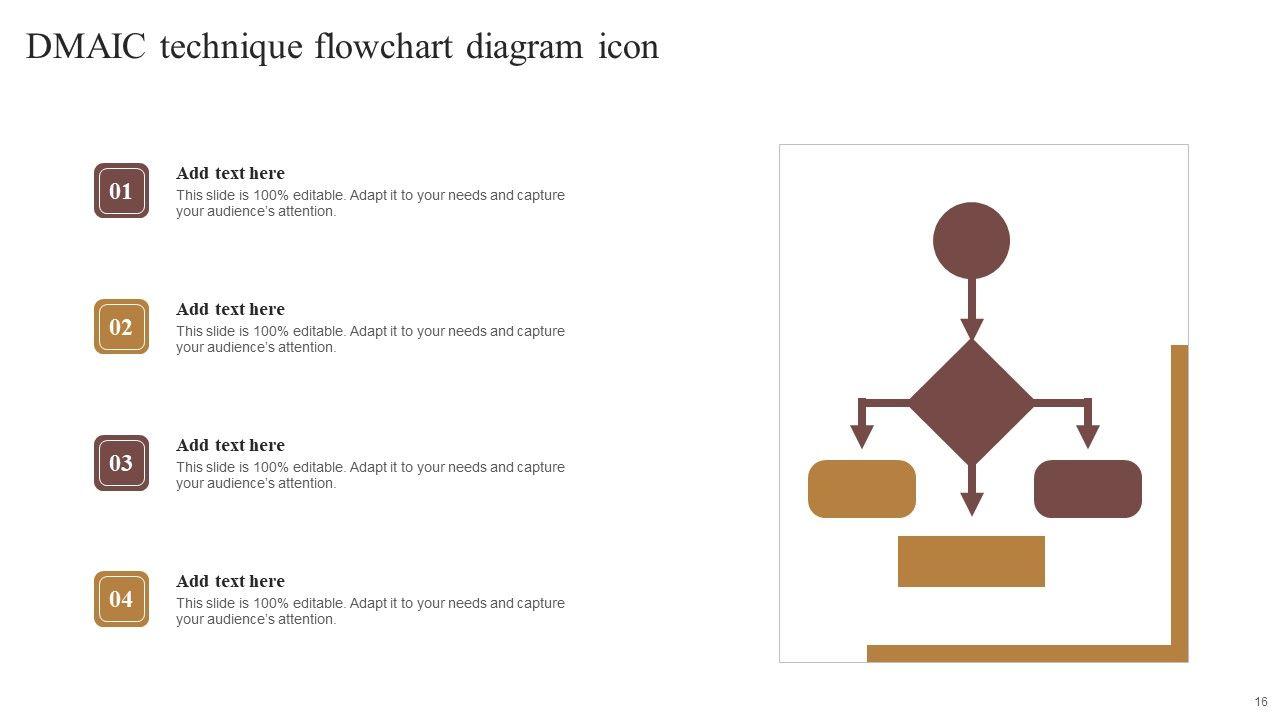 DMAIC technique flowchart diagram icon

01

Add text here

This slide is 100% editable. Adapt it to your needs and capture your audience's attention.

02

Add text here

This slide is 100% editable. Adapt it to your needs and capture your audience's attention.

03

Add text here

This slide is 100% editable. Adapt it to your needs and capture your audience's attention.

04

Add text here

This slide is 100% editable. Adapt it to your needs and capture your audience's attention.

16